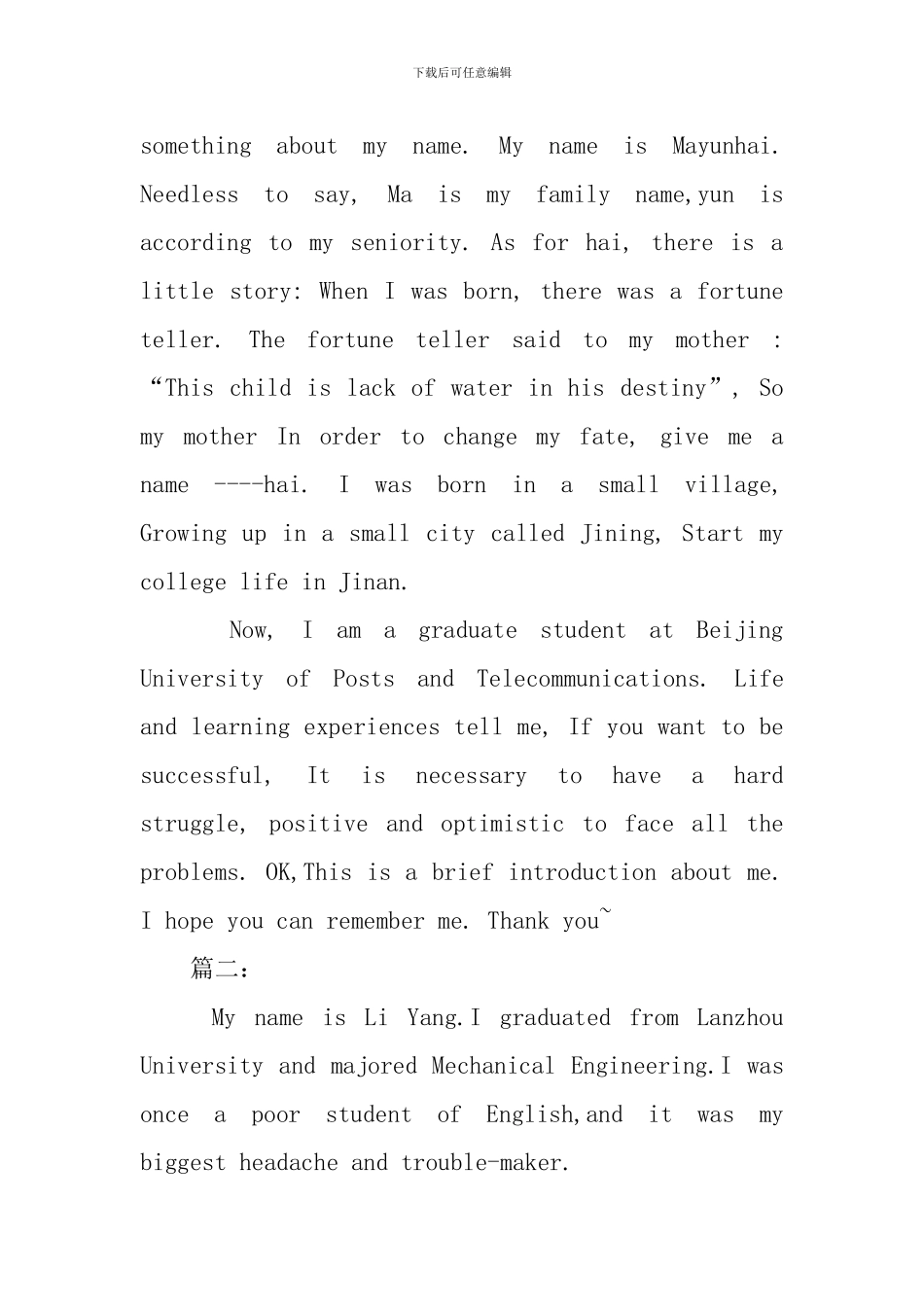 下载后可任意编辑

something about my name. My name is Mayunhai. Needless to say, Ma is my family name,yun is according to my seniority. As for hai, there is a little story: When I was born, there was a fortune teller. The fortune teller said to my mother : “This child is lack of water in his destiny”, So my mother In order to change my fate, give me a name ----hai. I was born in a small village, Growing up in a small city called Jining, Start my college life in Jinan.

Now, I am a graduate student at Beijing University of Posts and Telecommunications. Life and learning experiences tell me, If you want to be successful, It is necessary to have a hard struggle, positive and optimistic to face all the problems. OK,This is a brief introduction about me. I hope you can remember me. Thank you~

篇二:

My name is Li Yang.I graduated from Lanzhou University and majored Mechanical Engineering.I was once a poor student of English,and it was my biggest headache and trouble-maker.